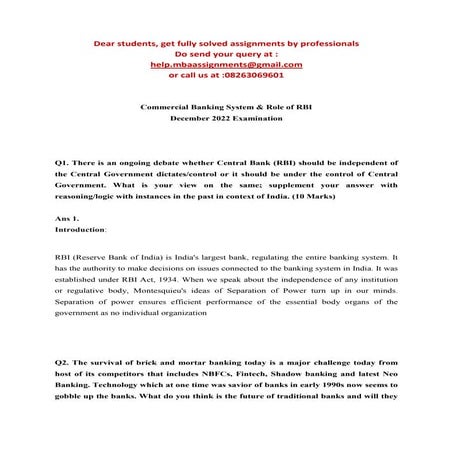 Dear students, get fully solved assignments by professionals
Do send your query at :
help.mbaassignments@gmail.com
or call us at :08263069601

Commercial Banking System & Role of RBI
December 2022 Examination

Q1. There is an ongoing debate whether Central Bank (RBI) should be independent of the Central Government dictates/control or it should be under the control of Central Government. What is your view on the same; supplement your answer with reasoning/logic with instances in the past in context of India. (10 Marks)

Ans 1.
Introduction:

RBI (Reserve Bank of India) is India's largest bank, regulating the entire banking system. It has the authority to make decisions on issues connected to the banking system in India. It was established under RBI Act, 1934. When we speak about the independence of any institution or regulative body, Montesquieu's ideas of Separation of Power turn up in our minds. Separation of power ensures efficient performance of the essential body organs of the government as no individual organization

Q2. The survival of brick and mortar banking today is a major challenge today from host of its competitors that includes NBFCs, Fintech, Shadow banking and latest Neo Banking. Technology which at one time was savior of banks in early 1990s now seems to gobble up the banks. What do you think is the future of traditional banks and will they